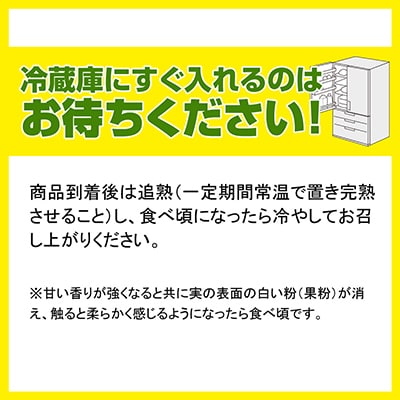 冷蔵庫にすぐ入れるのは
お待ちください!

商品到着後は追熟(一定期間常温で置き完熟させること)し、食べ頃になったら冷やしてお召し上がりください。

※甘い香りが強くなると共に実の表面の白い粉(果粉)が消え、触ると柔らかく感じるようになったら食べ頃です。